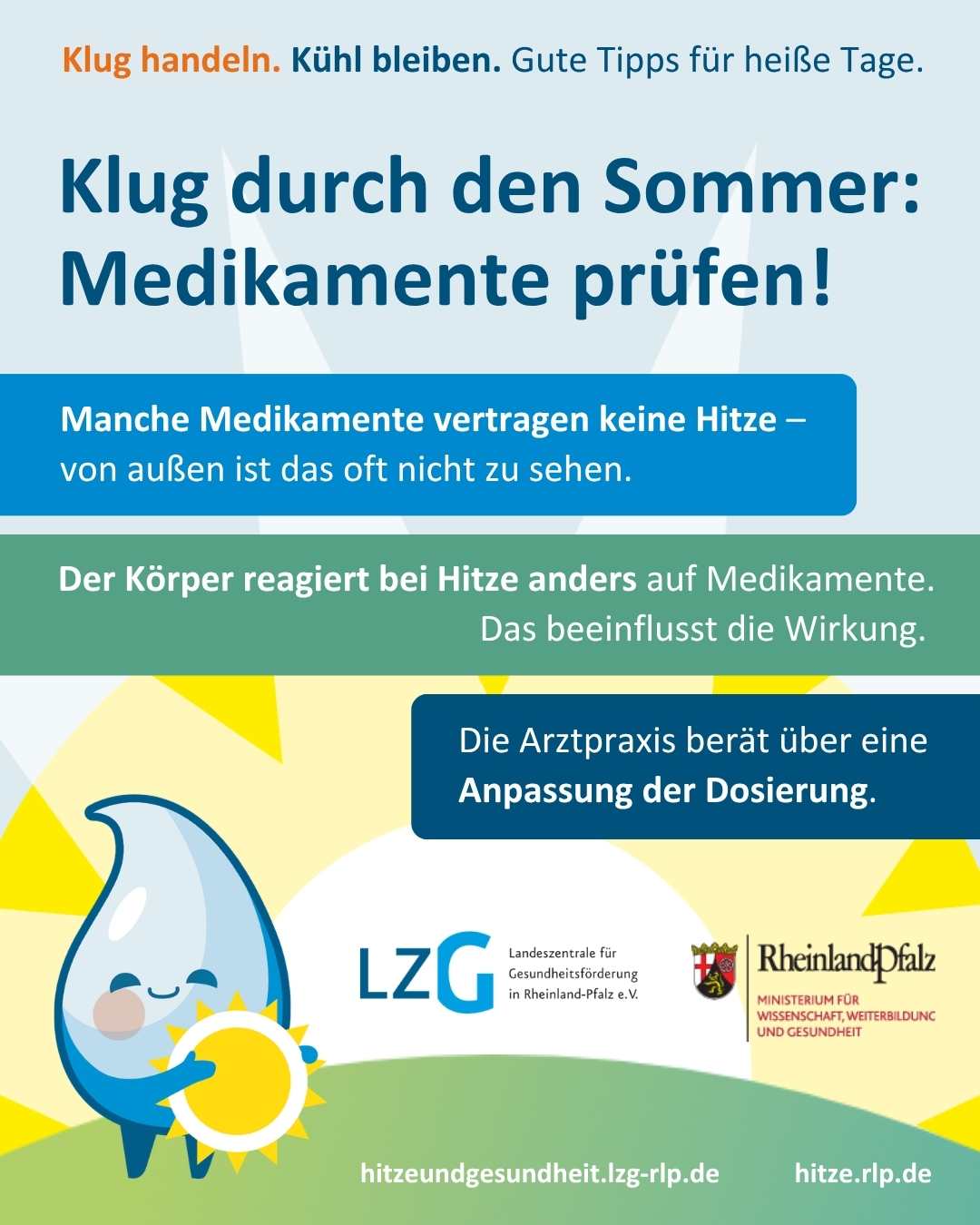 Klug handeln. Kühl bleiben. Gute Tipps für heiße Tage.

Klug durch den Sommer: Medikamente prüfen!

Manche Medikamente vertragen keine Hitze – von außen ist das oft nicht zu sehen.

Der Körper reagiert bei Hitze anders auf Medikamente. Das beeinflusst die Wirkung.

Die Arztpraxis berät über eine Anpassung der Dosierung.

LZG Landeszentrale für Gesundheitsförderung in Rheinland-Pfalz e.V.

RheinlandPfalz MINISTERIUM FÜR WISSENSCHAFT, WEITERBILDUNG UND GESUNDHEIT

hitzeundgesundheit.lzg-rlp.de hitze.rlp.de